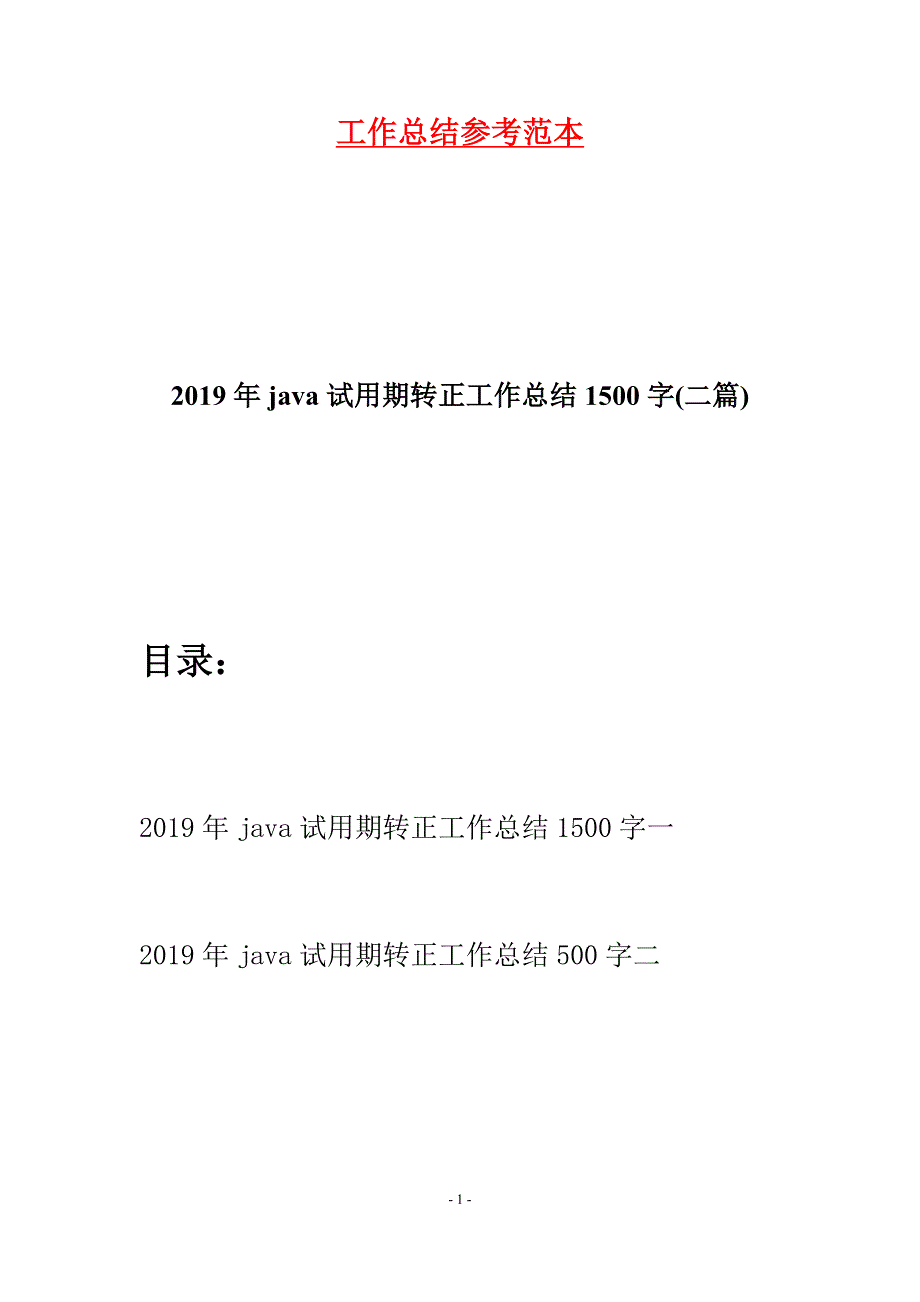 工作总结参考范本

2019年java试用期转正工作总结1500字(二篇)

目录：

2019年java试用期转正工作总结1500字一

2019年java试用期转正工作总结500字二

- 1 -